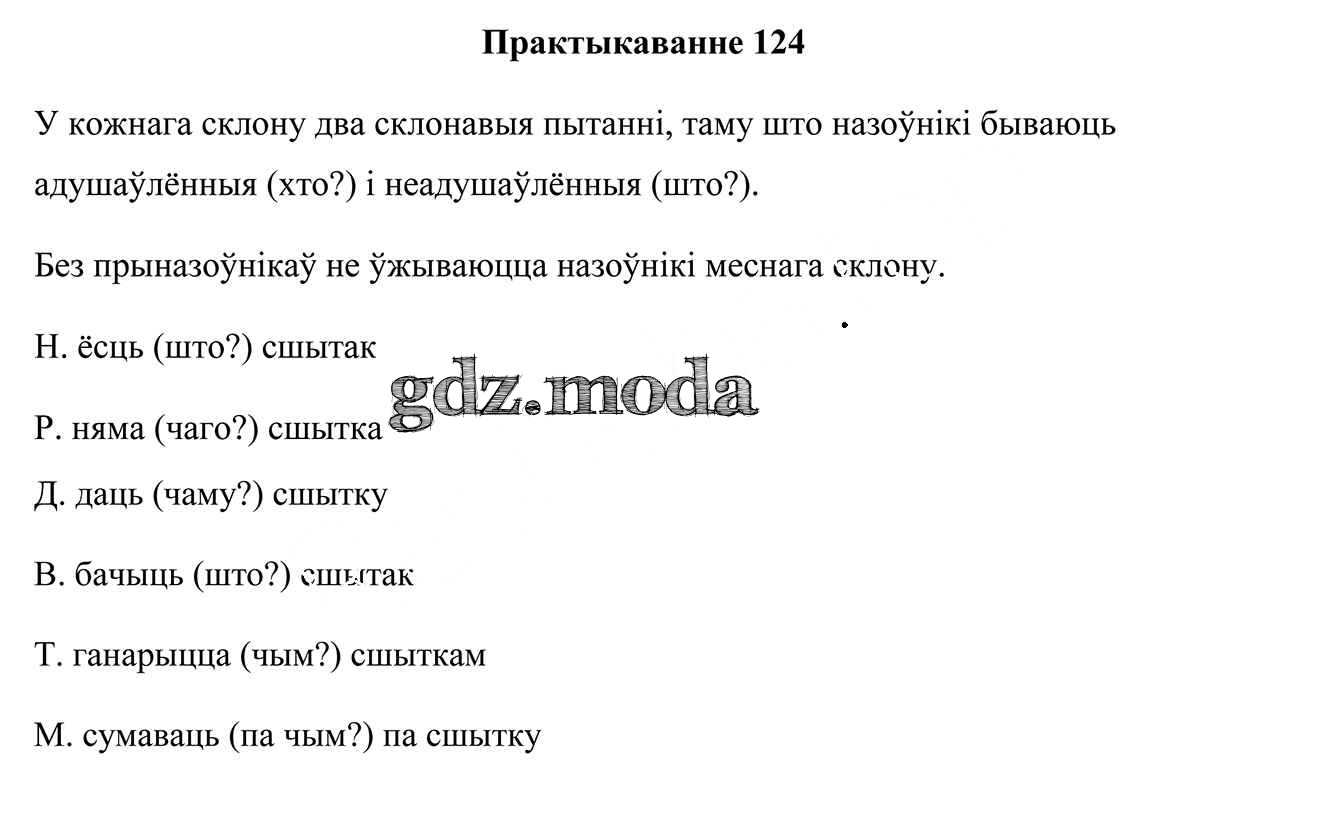 Практыкаванне 124

У кожнага склону два склонавыя пытанні, таму што назоўнікі бываюць адушаўлённыя (хто?) і неадушаўлённыя (што?).

Без прыназоўнікаў не ўжываюцца назоўнікі меснага склону.

Н. ёсць (што?) сшытак

gdz.moda

Р. няма (чаго?) сшытка

Д. даць (чаму?) сшытку

В. бачыць (што?) сшытак

Т. ганарыцца (чым?) сшыткам

М. сумаваць (па чым?) па сшытку